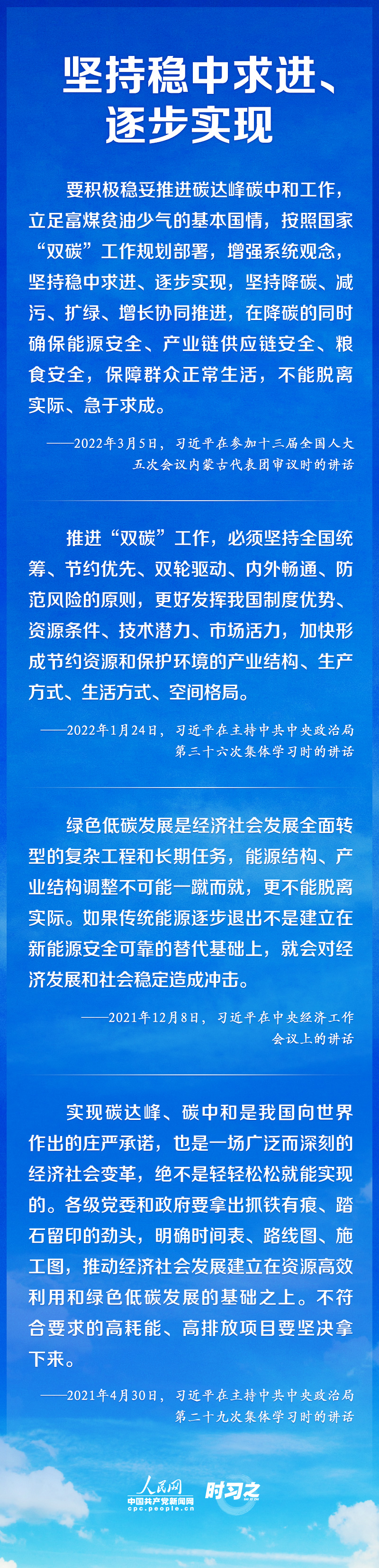 坚持稳中求进、逐步实现

要积极稳妥推进碳达峰碳中和工作，立足富煤贫油少气的基本国情，按照国家“双碳”工作规划部署，增强系统观念，坚持稳中求进、逐步实现，坚持降碳、减污、扩绿、增长协同推进，在降碳的同时确保能源安全、产业链供应链安全、粮食安全，保障群众正常生活，不能脱离实际、急于求成。

——2022年3月5日，习近平在参加十三届全国人大五次会议内蒙古代表团审议时的讲话

推进“双碳”工作，必须坚持全国统筹、节约优先、双轮驱动、内外畅通、防范风险的原则，更好发挥我国制度优势、资源条件、技术潜力、市场活力，加快形成节约资源和保护环境的产业结构、生产方式、生活方式、空间格局。

——2022年1月24日，习近平在主持中共中央政治局第三十六次集体学习时的讲话

绿色低碳发展是经济社会发展全面转型的复杂工程和长期任务，能源结构、产业结构调整不可能一蹴而就，更不能脱离实际。如果传统能源逐步退出不是建立在新能源安全可靠的替代基础上，就会对经济发展和社会稳定造成冲击。

——2021年12月8日，习近平在中央经济工作会议上的讲话

实现碳达峰、碳中和是我国向世界作出的庄严承诺，也是一场广泛而深刻的经济社会变革，绝不是轻轻松松就能实现的。各级党委和政府要拿出抓铁有痕、踏石留印的劲头，明确时间表、路线图、施工图，推动经济社会发展建立在资源高效利用和绿色低碳发展的基础之上。不符合要求的高耗能、高排放项目要坚决拿下来。

——2021年4月30日，习近平在主持中共中央政治局第二十九次集体学习时的讲话

人民网 中国共产党新闻网 cpc.people.cn 时习之